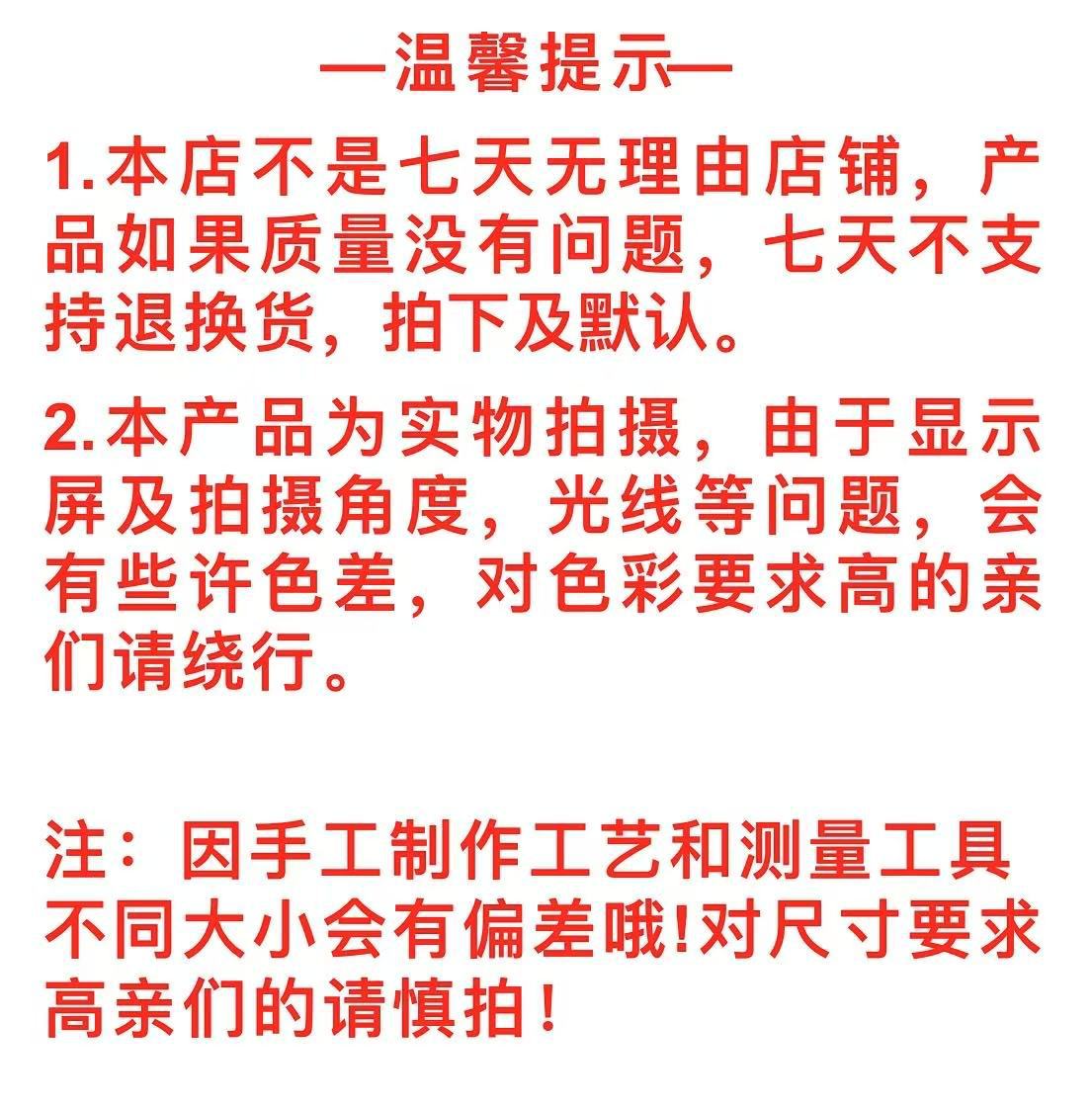 —温馨提示—

1.本店不是七天无理由店铺，产品如果质量没有问题，七天不支持退换货，拍下及默认。

2.本产品为实物拍摄，由于显示屏及拍摄角度，光线等问题，会有些许色差，对色彩要求高的亲们请绕行。

注：因手工制作工艺和测量工具不同大小会有偏差哦!对尺寸要求高亲们的请慎拍!